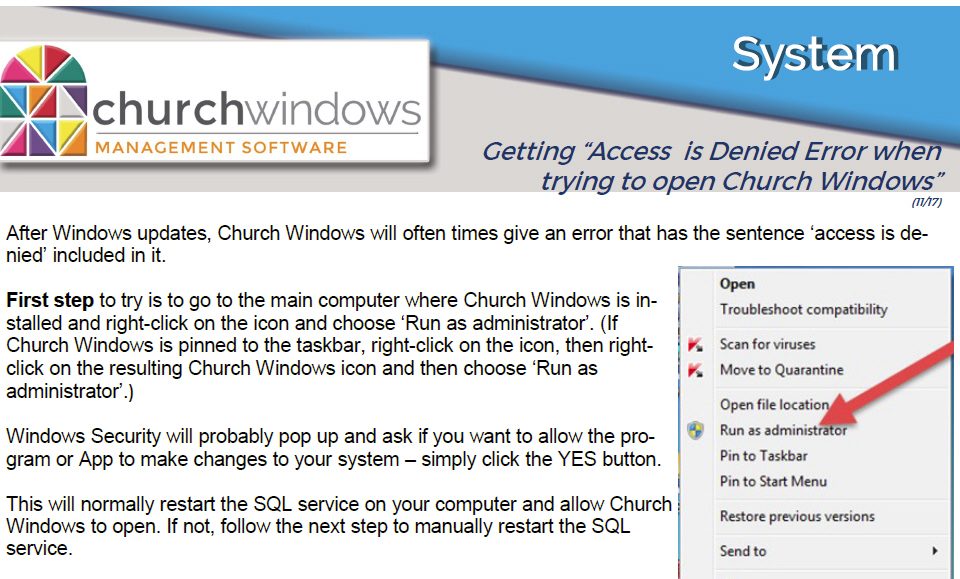 churchwindows
MANAGEMENT SOFTWARE

System

Getting "Access is Denied Error when trying to open Church Windows"
(11/17)

After Windows updates, Church Windows will often times give an error that has the sentence 'access is denied' included in it.

First step to try is to go to the main computer where Church Windows is installed and right-click on the icon and choose 'Run as administrator'. (If Church Windows is pinned to the taskbar, right-click on the icon, then right-click on the resulting Church Windows icon and then choose 'Run as administrator'.)

Windows Security will probably pop up and ask if you want to allow the program or App to make changes to your system – simply click the YES button.

This will normally restart the SQL service on your computer and allow Church Windows to open. If not, follow the next step to manually restart the SQL service.

Open
Troubleshoot compatibility
Scan for viruses
Move to Quarantine
Open file location
Run as administrator
Pin to Taskbar
Pin to Start Menu
Restore previous versions
Send to